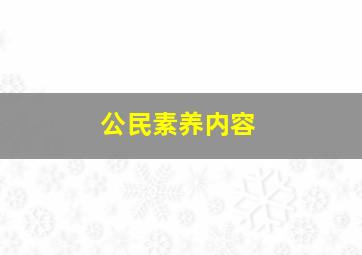 公民素养内容